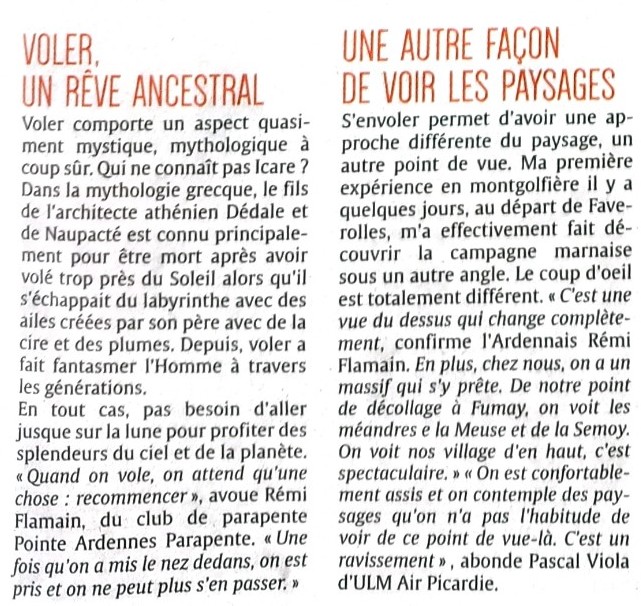 VOLER, UN RÊVE ANCESTRAL

Voler comporte un aspect quasiment mystique, mythologique à coup sûr. Qui ne connaît pas Icare ? Dans la mythologie grecque, le fils de l'architecte athénien Dédale et de Naupacté est connu principalement pour être mort après avoir volé trop près du Soleil alors qu'il s'échappait du labyrinthe avec des ailes créées par son père avec de la cire et des plumes. Depuis, voler a fait fantasmer l'Homme à travers les générations.
En tout cas, pas besoin d'aller jusque sur la lune pour profiter des splendeurs du ciel et de la planète. « Quand on vole, on attend qu'une chose : recommencer », avoue Rémi Flamain, du club de parapente Pointe Ardennes Parapente. « Une fois qu'on a mis le nez dedans, on est pris et on ne peut plus s'en passer. »

UNE AUTRE FAÇON DE VOIR LES PAYSAGES

S'envoler permet d'avoir une approche différente du paysage, un autre point de vue. Ma première expérience en montgolfière il y a quelques jours, au départ de Faverolles, m'a effectivement fait découvrir la campagne marnaise sous un autre angle. Le coup d'oeil est totalement différent. « C'est une vue du dessus qui change complètement, confirme l'Ardennais Rémi Flamain. En plus, chez nous, on a un massif qui s'y prête. De notre point de décollage à Fumay, on voit les méandres e la Meuse et de la Semoy. On voit nos village d'en haut, c'est spectaculaire. » « On est confortablement assis et on contemple des paysages qu'on n'a pas l'habitude de voir de ce point de vue-là. C'est un ravissement » , abonde Pascal Viola d'ULM Air Picardie.